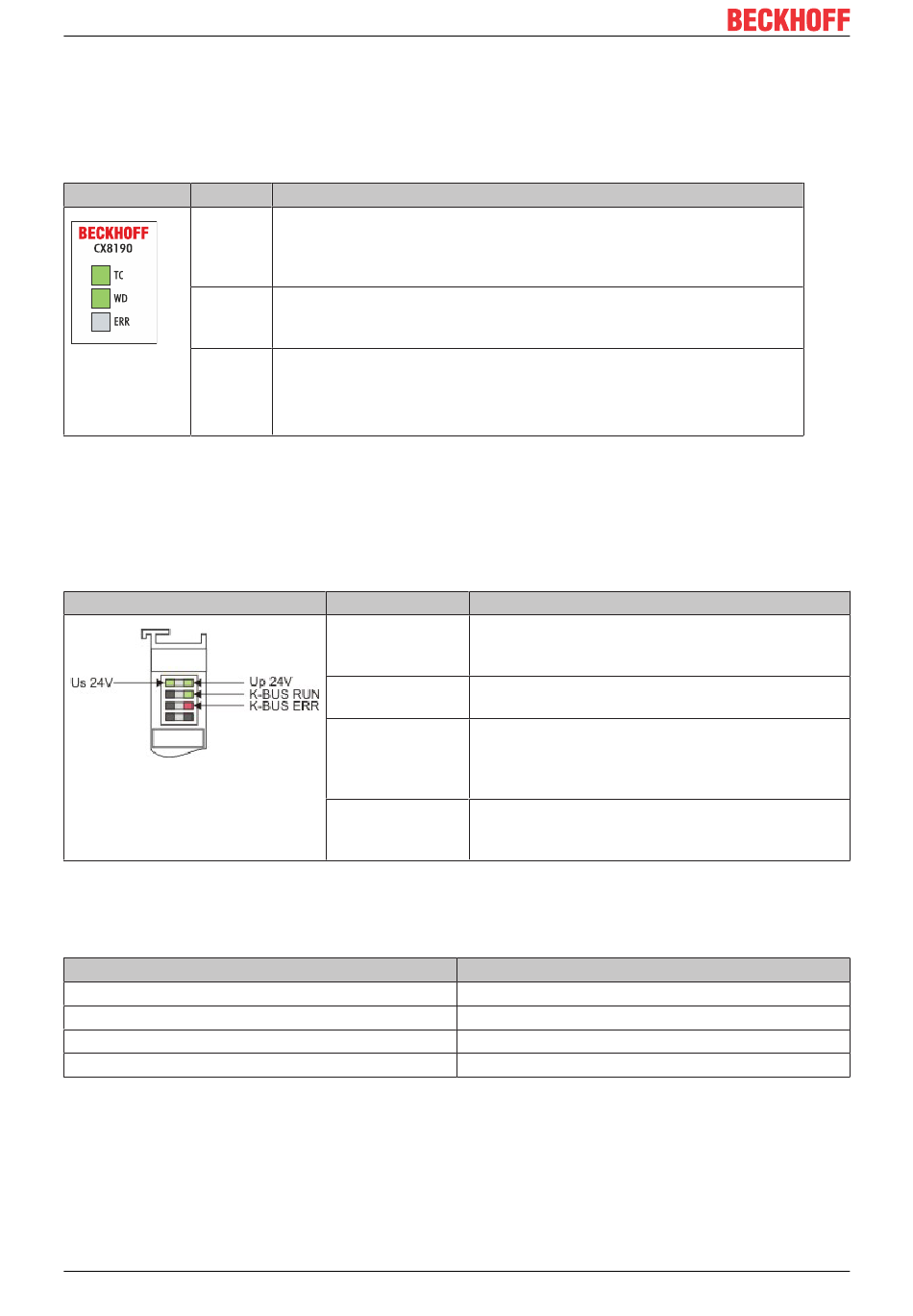 BECKHOFF

BECKHOFF
CX8190
TC
WD
ERR

Us 24V
Up 24V
K-BUS RUN
K-BUS ERR